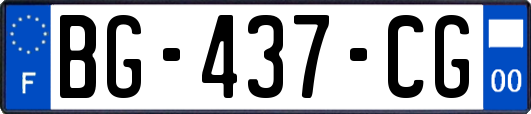 F
BG-437-CG
00